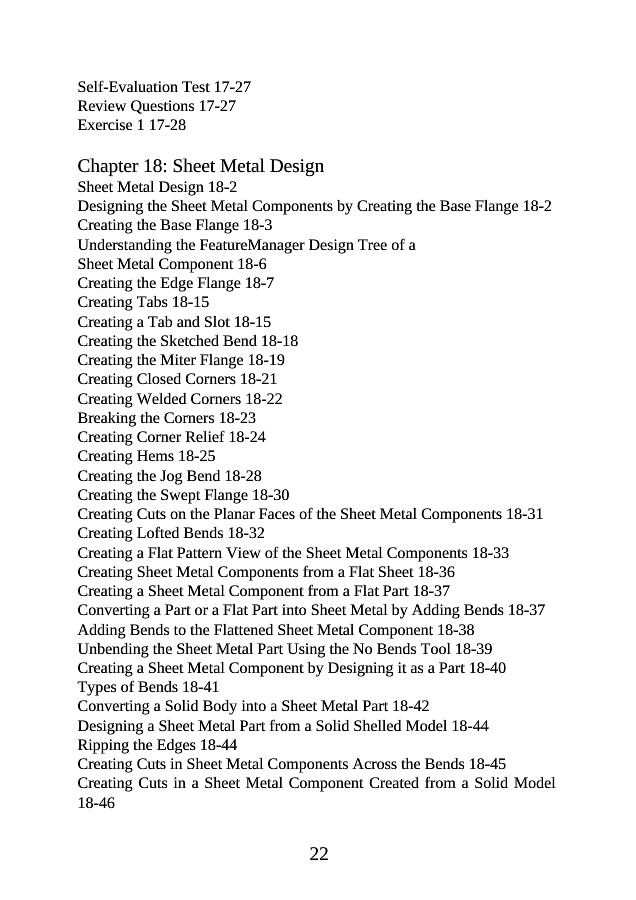 Self-Evaluation Test 17-27
Review Questions 17-27
Exercise 1 17-28

Chapter 18: Sheet Metal Design
Sheet Metal Design 18-2
Designing the Sheet Metal Components by Creating the Base Flange 18-2
Creating the Base Flange 18-3
Understanding the FeatureManager Design Tree of a
Sheet Metal Component 18-6
Creating the Edge Flange 18-7
Creating Tabs 18-15
Creating a Tab and Slot 18-15
Creating the Sketched Bend 18-18
Creating the Miter Flange 18-19
Creating Closed Corners 18-21
Creating Welded Corners 18-22
Breaking the Corners 18-23
Creating Corner Relief 18-24
Creating Hems 18-25
Creating the Jog Bend 18-28
Creating the Swept Flange 18-30
Creating Cuts on the Planar Faces of the Sheet Metal Components 18-31
Creating Lofted Bends 18-32
Creating a Flat Pattern View of the Sheet Metal Components 18-33
Creating Sheet Metal Components from a Flat Sheet 18-36
Creating a Sheet Metal Component from a Flat Part 18-37
Converting a Part or a Flat Part into Sheet Metal by Adding Bends 18-37
Adding Bends to the Flattened Sheet Metal Component 18-38
Unbending the Sheet Metal Part Using the No Bends Tool 18-39
Creating a Sheet Metal Component by Designing it as a Part 18-40
Types of Bends 18-41
Converting a Solid Body into a Sheet Metal Part 18-42
Designing a Sheet Metal Part from a Solid Shelled Model 18-44
Ripping the Edges 18-44
Creating Cuts in Sheet Metal Components Across the Bends 18-45
Creating Cuts in a Sheet Metal Component Created from a Solid Model 18-46

22